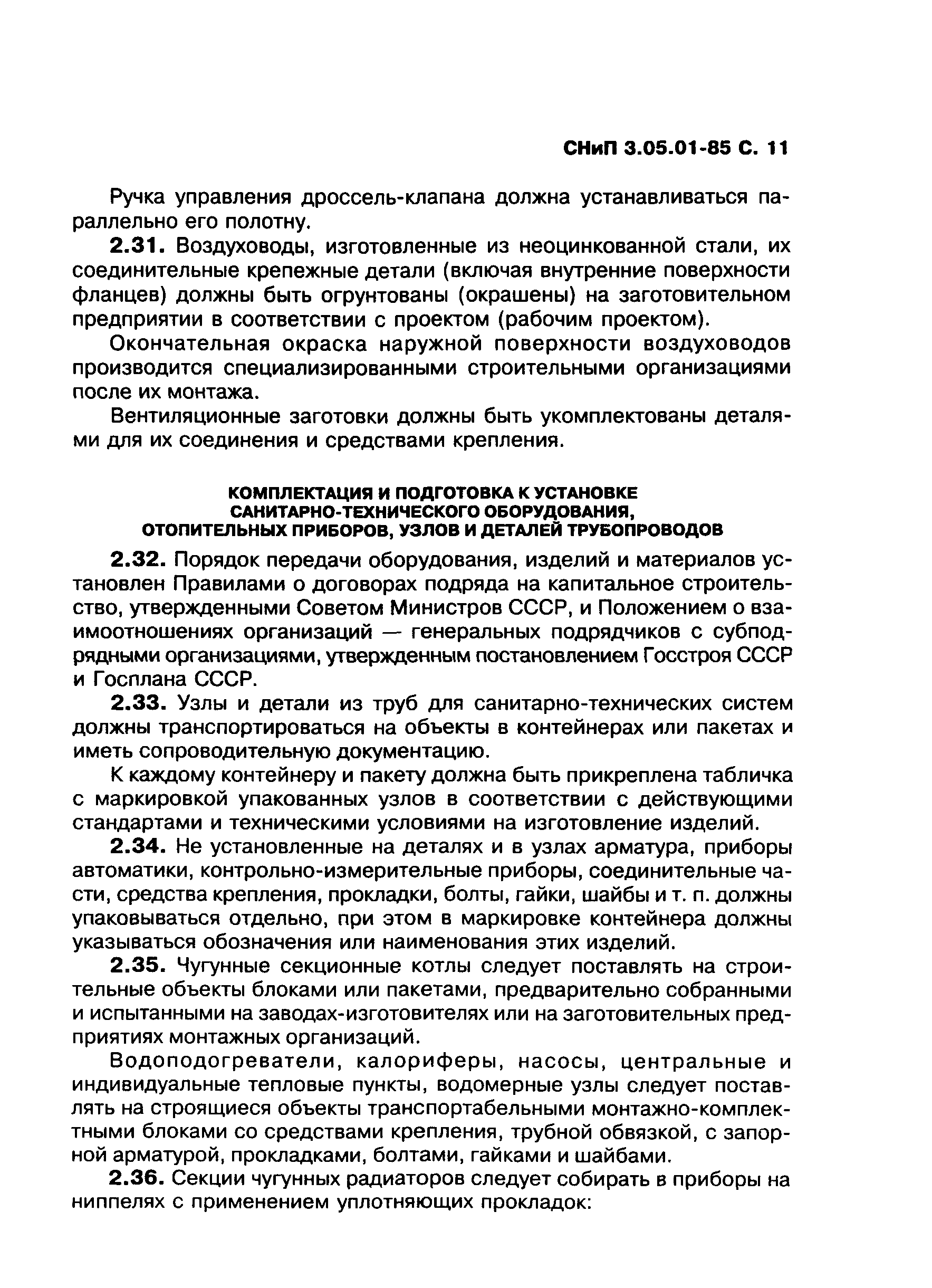 СНиП 3.05.01-85 С. 11

Ручка управления дроссель-клапана должна устанавливаться параллельно его полотну.

2.31. Воздуховоды, изготовленные из неоцинкованной стали, их соединительные крепежные детали (включая внутренние поверхности фланцев) должны быть огрунтованы (окрашены) на заготовительном предприятии в соответствии с проектом (рабочим проектом).

Окончательная окраска наружной поверхности воздуховодов производится специализированными строительными организациями после их монтажа.

Вентиляционные заготовки должны быть укомплектованы деталями для их соединения и средствами крепления.

КОМПЛЕКТАЦИЯ И ПОДГОТОВКА К УСТАНОВКЕ САНИТАРНО-ТЕХНИЧЕСКОГО ОБОРУДОВАНИЯ, ОТОПИТЕЛЬНЫХ ПРИБОРОВ, УЗЛОВ И ДЕТАЛЕЙ ТРУБОПРОВОДОВ

2.32. Порядок передачи оборудования, изделий и материалов установлен Правилами о договорах подряда на капитальное строительство, утвержденными Советом Министров СССР, и Положением о взаимоотношениях организаций — генеральных подрядчиков с субподрядными организациями, утвержденным постановлением Госстроя СССР и Госплана СССР.

2.33. Узлы и детали из труб для санитарно-технических систем должны транспортироваться на объекты в контейнерах или пакетах и иметь сопроводительную документацию.

К каждому контейнеру и пакету должна быть прикреплена табличка с маркировкой упакованных узлов в соответствии с действующими стандартами и техническими условиями на изготовление изделий.

2.34. Не установленные на деталях и в узлах арматура, приборы автоматики, контрольно-измерительные приборы, соединительные части, средства крепления, прокладки, болты, гайки, шайбы и т. п. должны упаковываться отдельно, при этом в маркировке контейнера должны указываться обозначения или наименования этих изделий.

2.35. Чугунные секционные котлы следует поставлять на строительные объекты блоками или пакетами, предварительно собранными и испытанными на заводах-изготовителях или на заготовительных предприятиях монтажных организаций.

Водоподогреватели, калориферы, насосы, центральные и индивидуальные тепловые пункты, водомерные узлы следует поставлять на строящиеся объекты транспортабельными монтажно-комплектными блоками со средствами крепления, трубной обвязкой, с запорной арматурой, прокладками, болтами, гайками и шайбами.

2.36. Секции чугунных радиаторов следует собирать в приборы на ниппелях с применением уплотняющих прокладок: